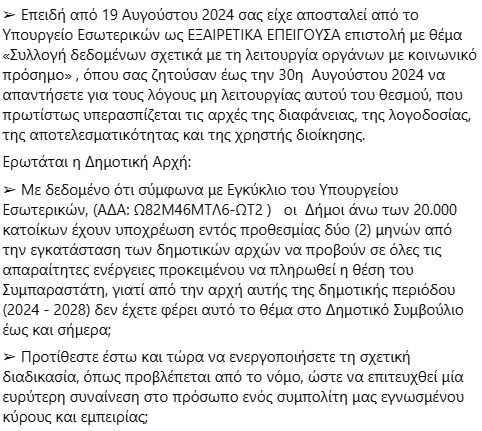 ➢ Επειδή από 19 Αυγούστου 2024 σας είχε αποσταλεί από το Υπουργείο Εσωτερικών ως ΕΞΑΙΡΕΤΙΚΑ ΕΠΕΙΓΟΥΣΑ επιστολή με θέμα «Συλλογή δεδομένων σχετικά με τη λειτουργία οργάνων με κοινωνικό πρόσημο» , όπου σας ζητούσαν έως την 30η Αυγούστου 2024 να απαντήσετε για τους λόγους μη λειτουργίας αυτού του θεσμού, που πρωτίστως υπερασπίζεται τις αρχές της διαφάνειας, της λογοδοσίας, της αποτελεσματικότητας και της χρηστής διοίκησης.

Ερωτάται η Δημοτική Αρχή:

➢ Με δεδομένο ότι σύμφωνα με Εγκύκλιο του Υπουργείου Εσωτερικών, (ΑΔΑ: Ω82Μ46ΜΤΛ6-ΩΤ2 ) οι Δήμοι άνω των 20.000 κατοίκων έχουν υποχρέωση εντός προθεσμίας δύο (2) μηνών από την εγκατάσταση των δημοτικών αρχών να προβούν σε όλες τις απαραίτητες ενέργειες προκειμένου να πληρωθεί η θέση του Συμπαραστάτη, γιατί από την αρχή αυτής της δημοτικής περιόδου (2024 - 2028) δεν έχετε φέρει αυτό το θέμα στο Δημοτικό Συμβούλιο έως και σήμερα;

➢ Προτίθεστε έστω και τώρα να ενεργοποιήσετε τη σχετική διαδικασία, όπως προβλέπεται από το νόμο, ώστε να επιτευχθεί μία ευρύτερη συναίνεση στο πρόσωπο ενός συμπολίτη μας εγνωσμένου κύρους και εμπειρίας;